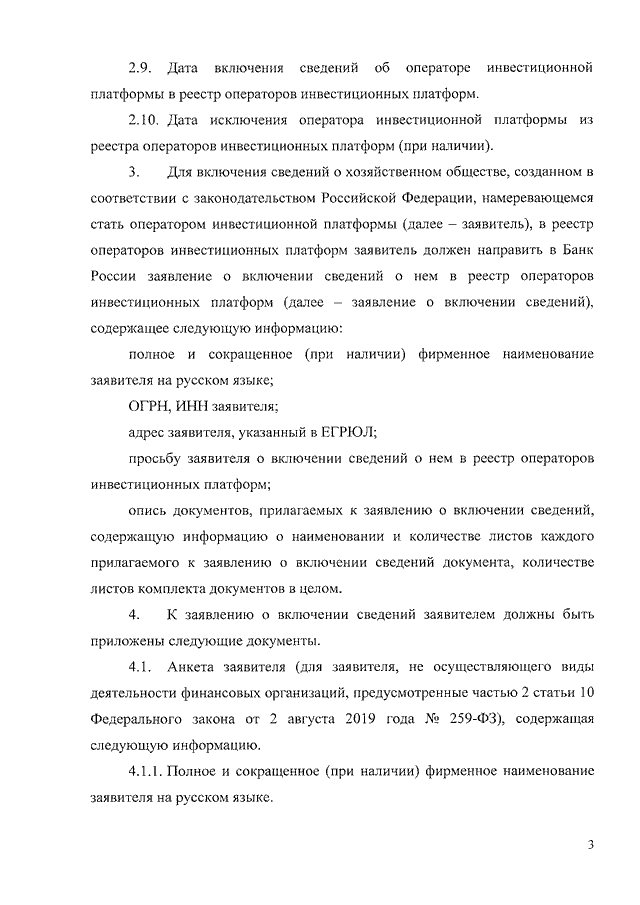 2.9. Дата включения сведений об операторе инвестиционной платформы в реестр операторов инвестиционных платформ.

2.10. Дата исключения оператора инвестиционной платформы из реестра операторов инвестиционных платформ (при наличии).

3. Для включения сведений о хозяйственном обществе, созданном в соответствии с законодательством Российской Федерации, намеревающемся стать оператором инвестиционной платформы (далее – заявитель), в реестр операторов инвестиционных платформ заявитель должен направить в Банк России заявление о включении сведений о нем в реестр операторов инвестиционных платформ (далее – заявление о включении сведений), содержащее следующую информацию:

полное и сокращенное (при наличии) фирменное наименование заявителя на русском языке;

ОГРН, ИНН заявителя;

адрес заявителя, указанный в ЕГРЮЛ;

просьбу заявителя о включении сведений о нем в реестр операторов инвестиционных платформ;

опись документов, прилагаемых к заявлению о включении сведений, содержащую информацию о наименовании и количестве листов каждого прилагаемого к заявлению о включении сведений документа, количестве листов комплекта документов в целом.

4. К заявлению о включении сведений заявителем должны быть приложены следующие документы.

4.1. Анкета заявителя (для заявителя, не осуществляющего виды деятельности финансовых организаций, предусмотренные частью 2 статьи 10 Федерального закона от 2 августа 2019 года № 259-ФЗ), содержащая следующую информацию.

4.1.1. Полное и сокращенное (при наличии) фирменное наименование заявителя на русском языке.

3